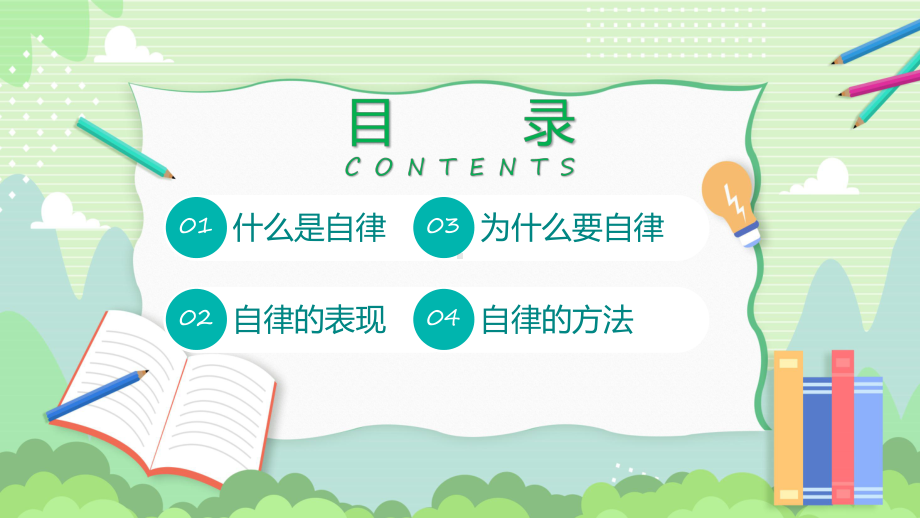 目 录
CONTENTS

01 什么是自律

03 为什么要自律

02 自律的表现

04 自律的方法